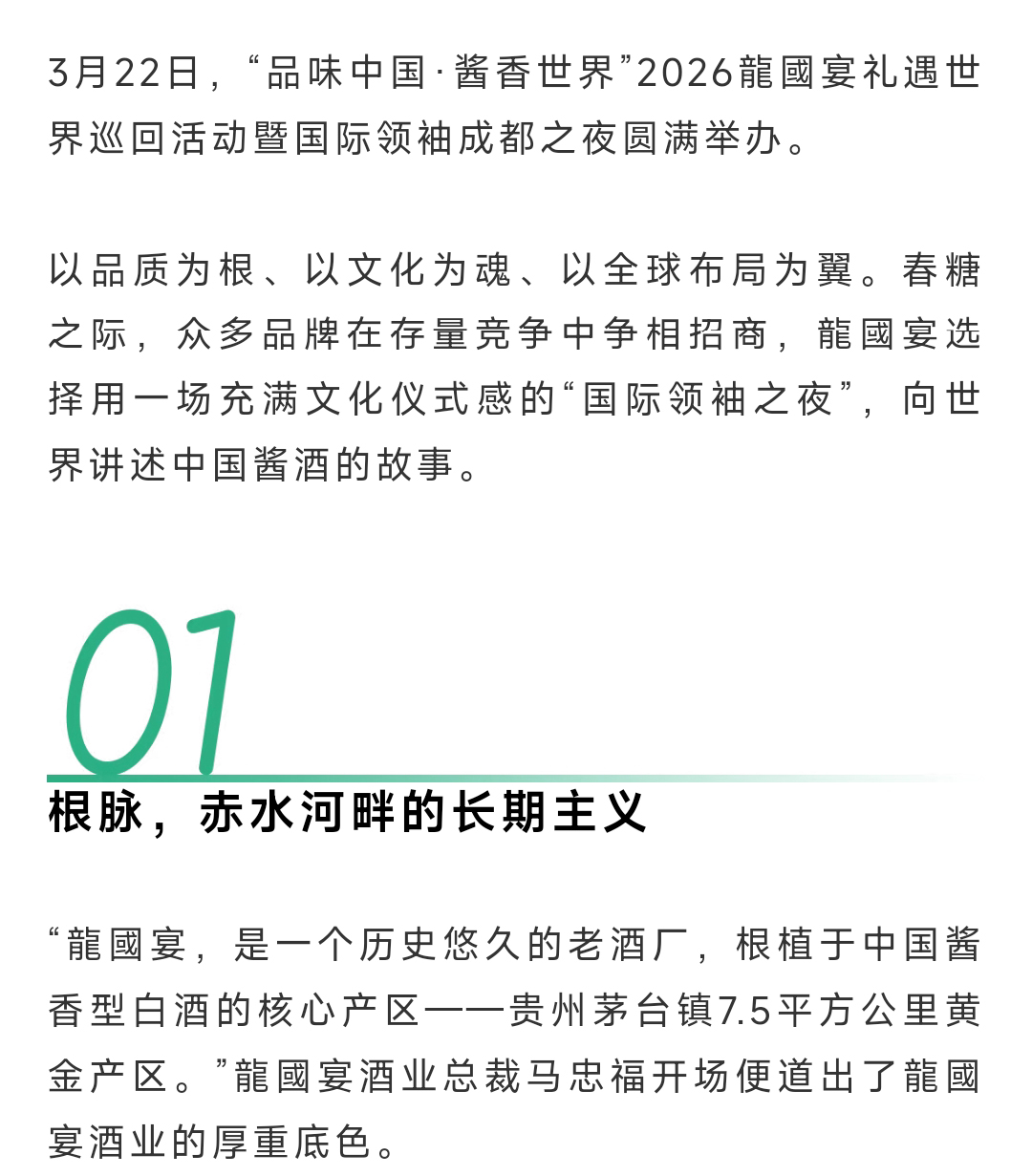 3月22日，“品味中国·酱香世界”2026龍國宴礼遇世界巡回活动暨国际领袖成都之夜圆满举办。

以品质为根、以文化为魂、以全球布局为翼。春糖之际，众多品牌在存量竞争中争相招商，龍國宴选择用一场充满文化仪式感的“国际领袖之夜”，向世界讲述中国酱酒的故事。

01

根脉，赤水河畔的长期主义

“龍國宴，是一个历史悠久的老酒厂，根植于中国酱香型白酒的核心产区——贵州茅台镇7.5平方公里黄金产区。”龍國宴酒业总裁马忠福开场便道出了龍國宴酒业的厚重底色。